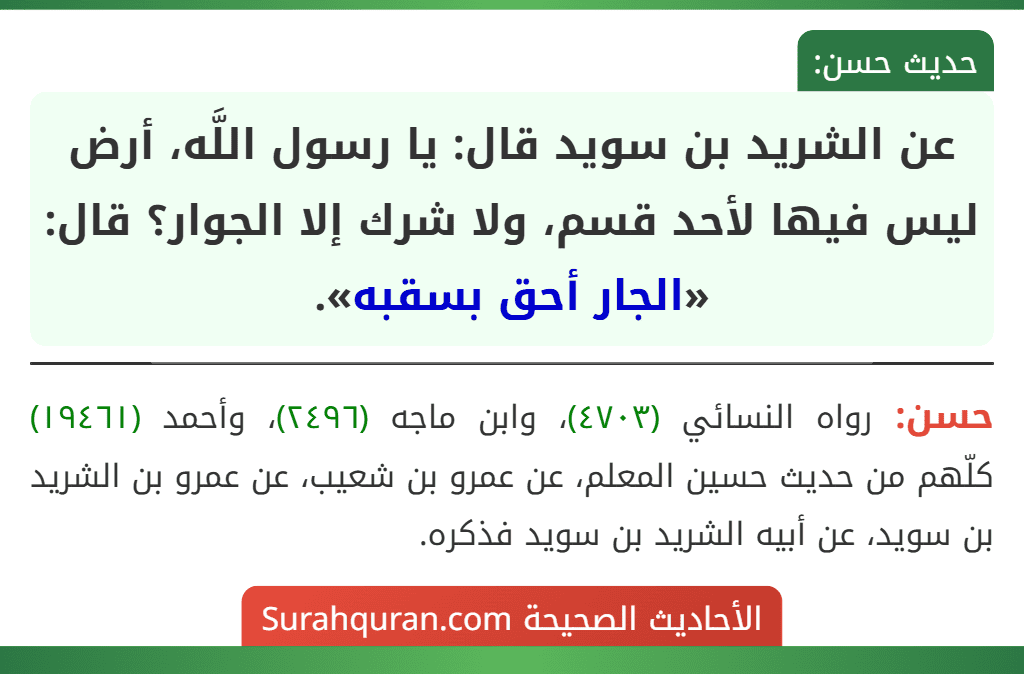 حديث حسن:

عن الشريد بن سويد قال: يا رسول اللَّه، أرض ليس فيها لأحد قسم، ولا شرك إلا الجوار؟ قال: «الجار أحق بسقبه».

حسن: رواه النسائي (٤٧٠٣)، وابن ماجه (٢٤٩٦)، وأحمد (١٩٤٦١) كلّهم من حديث حسين المعلم، عن عمرو بن شعيب، عن عمرو بن الشريد بن سويد، عن أبيه الشريد بن سويد فذكره.

الأحاديث الصحيحة Surahquran.com